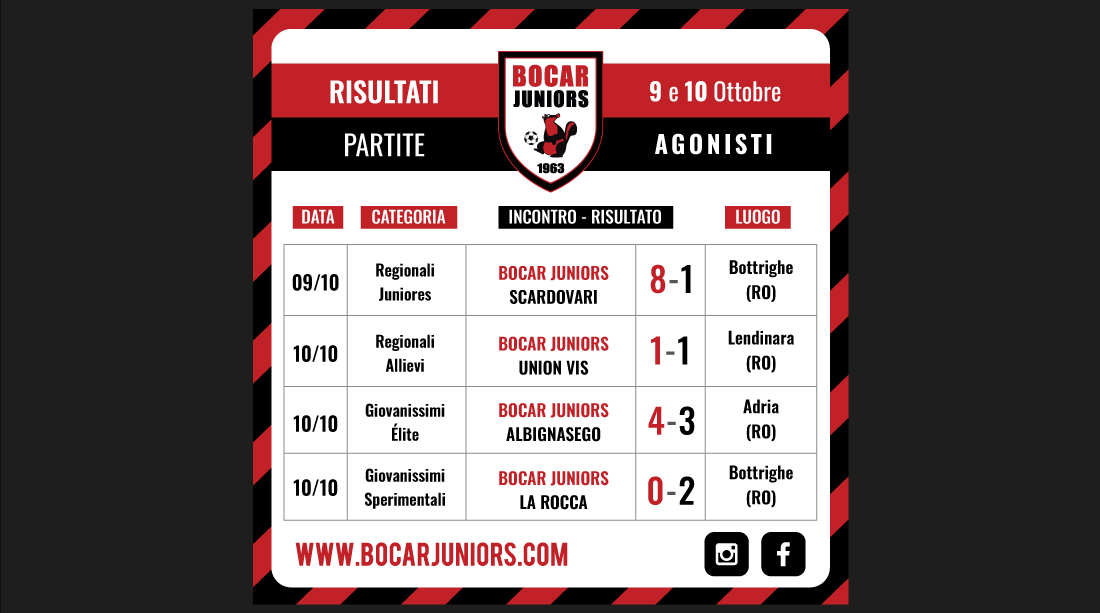 RISULTATI

BOCAR JUNIORS 1963

9 e 10 Ottobre

PARTITE

AGONISTI

| DATA | CATEGORIA | INCONTRO - RISULTATO | | LUOGO |
|---|---|---|---|---|
| 09/10 | Regionali Juniores | BOCAR JUNIORS SCARDOVARI | 8-1 | Bottrighe (RO) |
| 10/10 | Regionali Allievi | BOCAR JUNIORS UNION VIS | 1-1 | Lendinara (RO) |
| 10/10 | Giovanissimi Élite | BOCAR JUNIORS ALBIGNASEGO | 4-3 | Adria (RO) |
| 10/10 | Giovanissimi Sperimentali | BOCAR JUNIORS LA ROCCA | 0-2 | Bottrighe (RO) |

WWW.BOCARJUNIORS.COM